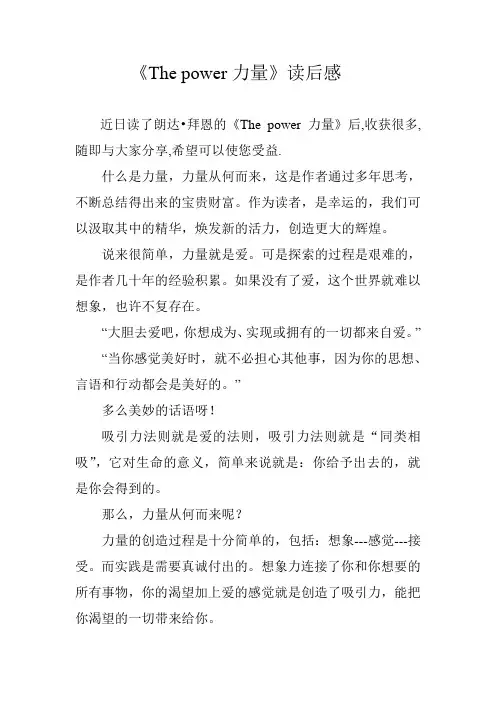 《The power 力量》读后感

近日读了朗达•拜恩的《The power 力量》后,收获很多,随即与大家分享,希望可以使您受益.

什么是力量，力量从何而来，这是作者通过多年思考，不断总结得出来的宝贵财富。作为读者，是幸运的，我们可以汲取其中的精华，焕发新的活力，创造更大的辉煌。

说来很简单，力量就是爱。可是探索的过程是艰难的，是作者几十年的经验积累。如果没有了爱，这个世界就难以想象，也许不复存在。

“大胆去爱吧，你想成为、实现或拥有的一切都来自爱。”

“当你感觉美好时，就不必担心其他事，因为你的思想、言语和行动都会是美好的。”

多么美妙的话语呀！

吸引力法则就是爱的法则，吸引力法则就是“同类相吸”，它对生命的意义，简单来说就是：你给予出去的，就是你会得到的。

那么，力量从何而来呢？

力量的创造过程是十分简单的，包括：想象---感觉---接受。而实践是需要真诚付出的。想象力连接了你和你想要的所有事物，你的渴望加上爱的感觉就是创造了吸引力，能把你渴望的一切带来给你。